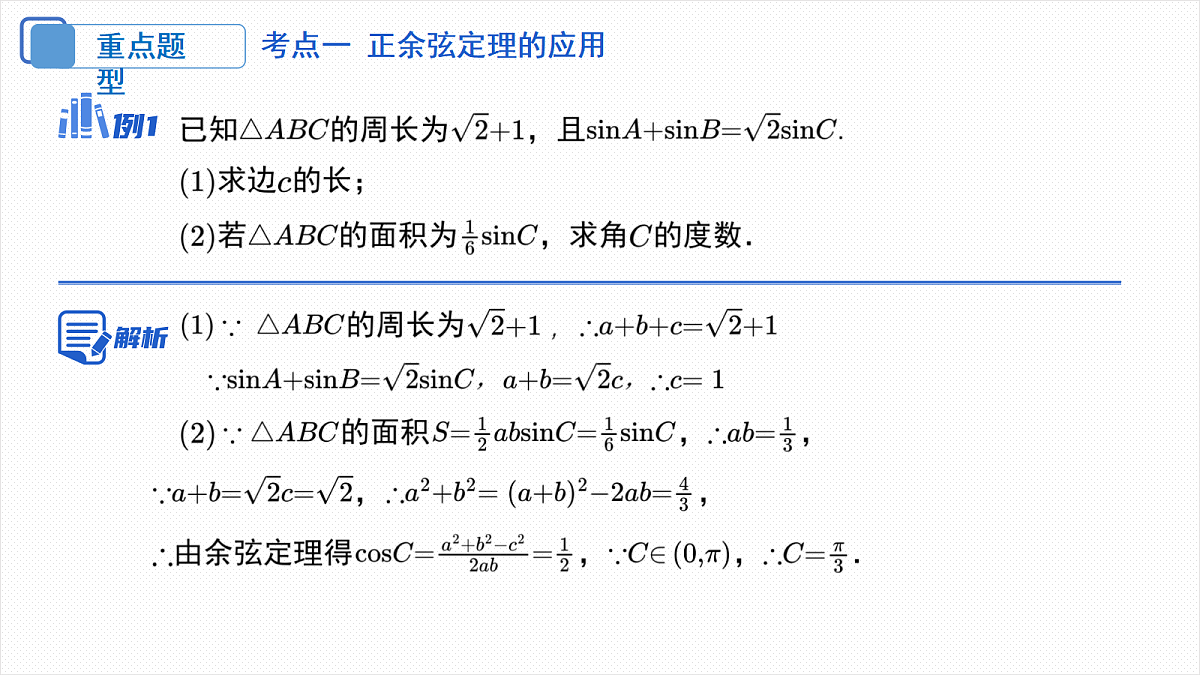 重点题型　考点一 正余弦定理的应用

例1　已知$\triangle ABC$的周长为$\sqrt{2}+1$，且$\sin A+\sin B=\sqrt{2}\sin C$.

(1)求边$c$的长；

(2)若$\triangle ABC$的面积为$\frac{1}{6}\sin C$，求角$C$的度数.

解析　(1) $\because$ $\triangle ABC$的周长为$\sqrt{2}+1$，$\therefore a+b+c=\sqrt{2}+1$

$\because \sin A+\sin B=\sqrt{2}\sin C$，$a+b=\sqrt{2}c$，$\therefore c=1$

(2) $\because \triangle ABC$的面积$S=\frac{1}{2}ab\sin C=\frac{1}{6}\sin C$，$\therefore ab=\frac{1}{3}$，

$\because a+b=\sqrt{2}c=\sqrt{2}$，$\therefore a^2+b^2=(a+b)^2-2ab=\frac{4}{3}$，

$\therefore$由余弦定理得$\cos C=\frac{a^2+b^2-c^2}{2ab}=\frac{1}{2}$，$\because C\in(0,\pi)$，$\therefore C=\frac{\pi}{3}$.